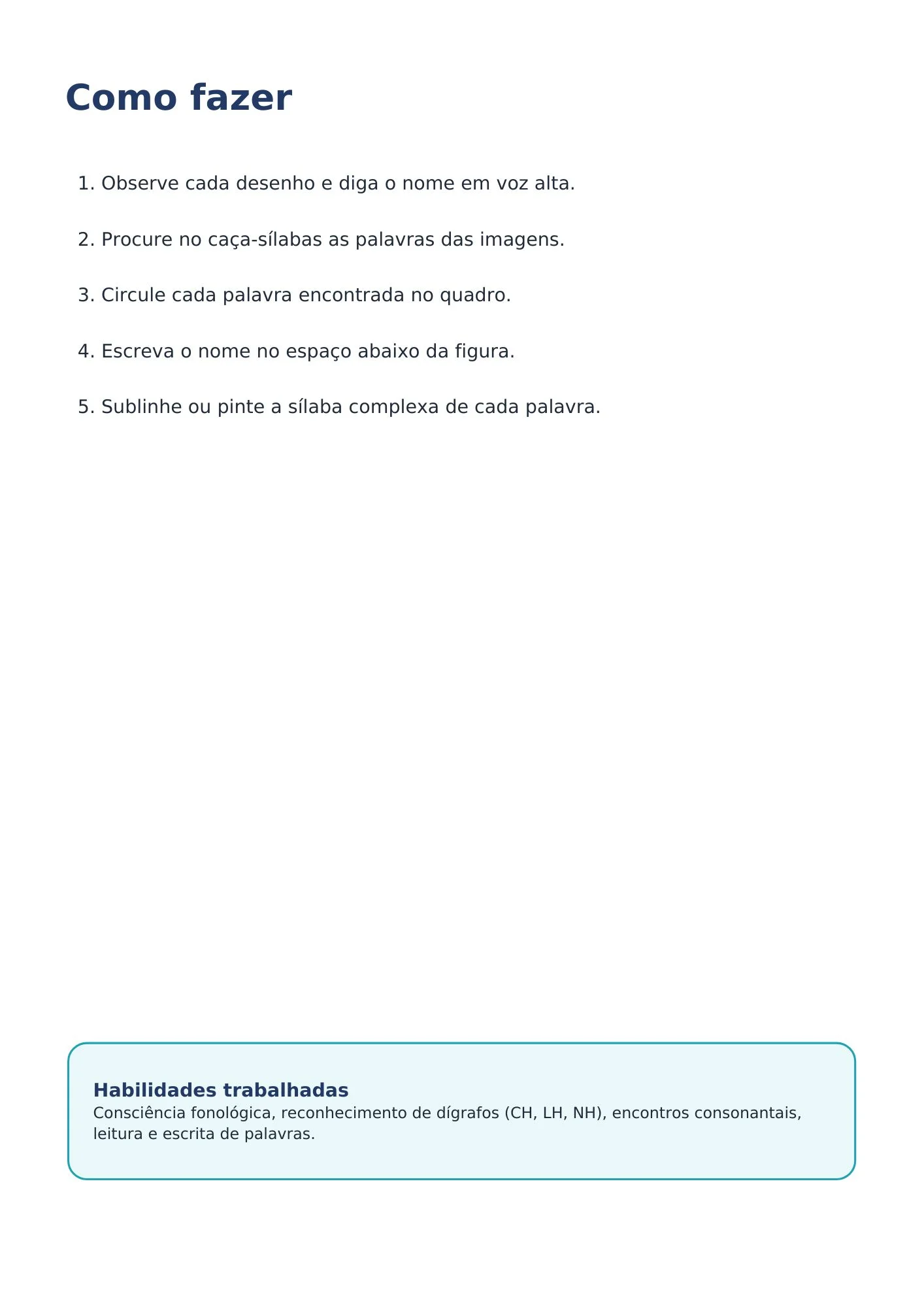 Como fazer

1. Observe cada desenho e diga o nome em voz alta.

2. Procure no caça-sílabas as palavras das imagens.

3. Circule cada palavra encontrada no quadro.

4. Escreva o nome no espaço abaixo da figura.

5. Sublinhe ou pinte a sílaba complexa de cada palavra.

Habilidades trabalhadas
Consciência fonológica, reconhecimento de dígrafos (CH, LH, NH), encontros consonantais, leitura e escrita de palavras.